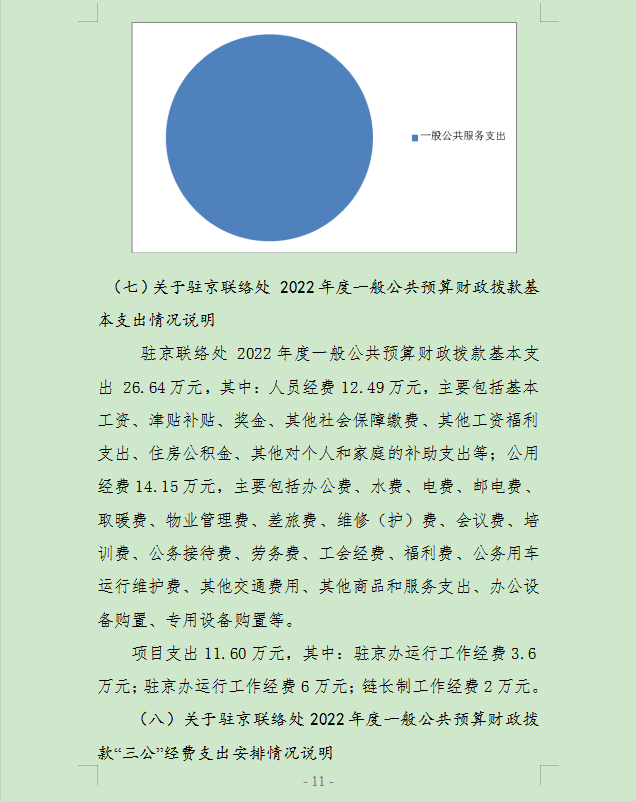 一般公共服务支出

（七）关于驻京联络处 2022 年度一般公共预算财政拨款基本支出情况说明

驻京联络处 2022 年度一般公共预算财政拨款基本支出 26.64 万元，其中：人员经费 12.49 万元，主要包括基本工资、津贴补贴、奖金、其他社会保障缴费、其他工资福利支出、住房公积金、其他对个人和家庭的补助支出等；公用经费 14.15 万元，主要包括办公费、水费、电费、邮电费、取暖费、物业管理费、差旅费、维修（护）费、会议费、培训费、公务接待费、劳务费、工会经费、福利费、公务用车运行维护费、其他交通费用、其他商品和服务支出、办公设备购置、专用设备购置等。

项目支出 11.60 万元，其中：驻京办运行工作经费 3.6 万元；驻京办运行工作经费 6 万元；链长制工作经费 2 万元。

（八）关于驻京联络处 2022 年度一般公共预算财政拨款“三公”经费支出安排情况说明

- 11 -